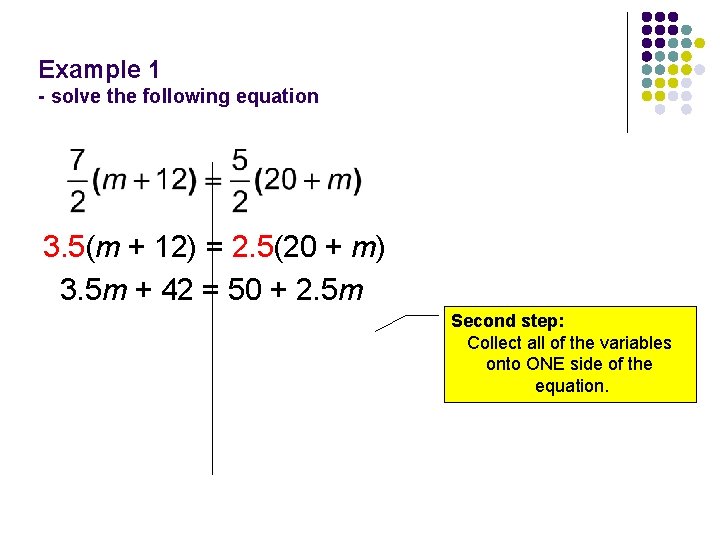 Example 1
- solve the following equation

$\frac{7}{2}(m+12) = \frac{5}{2}(20+m)$

$3.5(m + 12) = 2.5(20 + m)$

$3.5m + 42 = 50 + 2.5m$

Second step:
Collect all of the variables onto ONE side of the equation.